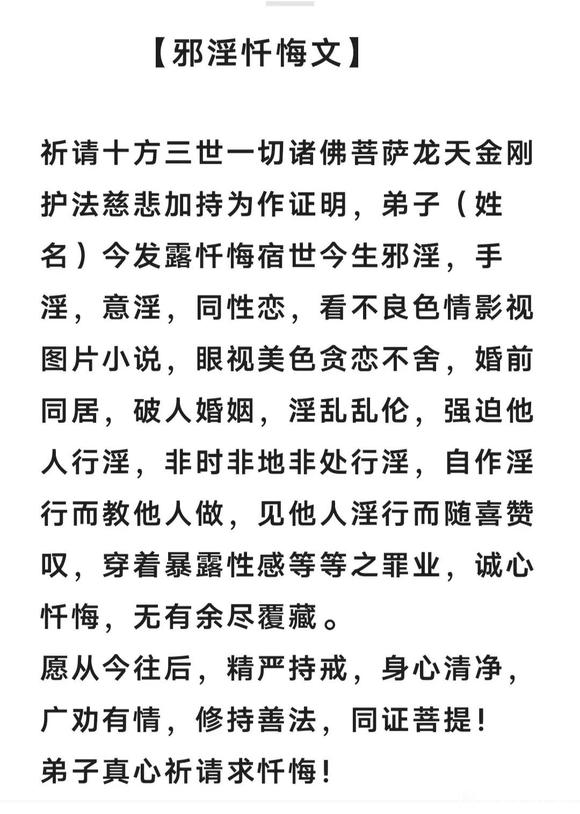 【邪淫忏悔文】

祈请十方三世一切诸佛菩萨龙天金刚护法慈悲加持为作证明，弟子（姓名）今发露忏悔宿世今生邪淫，手淫，意淫，同性恋，看不良色情影视图片小说，眼视美色贪恋不舍，婚前同居，破人婚姻，淫乱乱伦，强迫他人行淫，非时非地非处行淫，自作淫行而教他人做，见他人淫行而随喜赞叹，穿着暴露性感等等之罪业，诚心忏悔，无有余尽覆藏。
愿从今往后，精严持戒，身心清净，广劝有情，修持善法，同证菩提！
弟子真心祈请求忏悔！